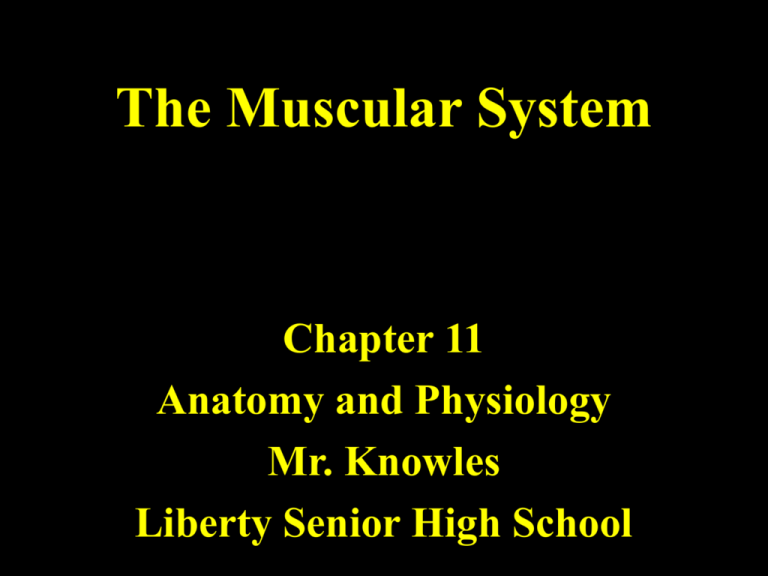 The Muscular System

Chapter 11
Anatomy and Physiology
Mr. Knowles
Liberty Senior High School